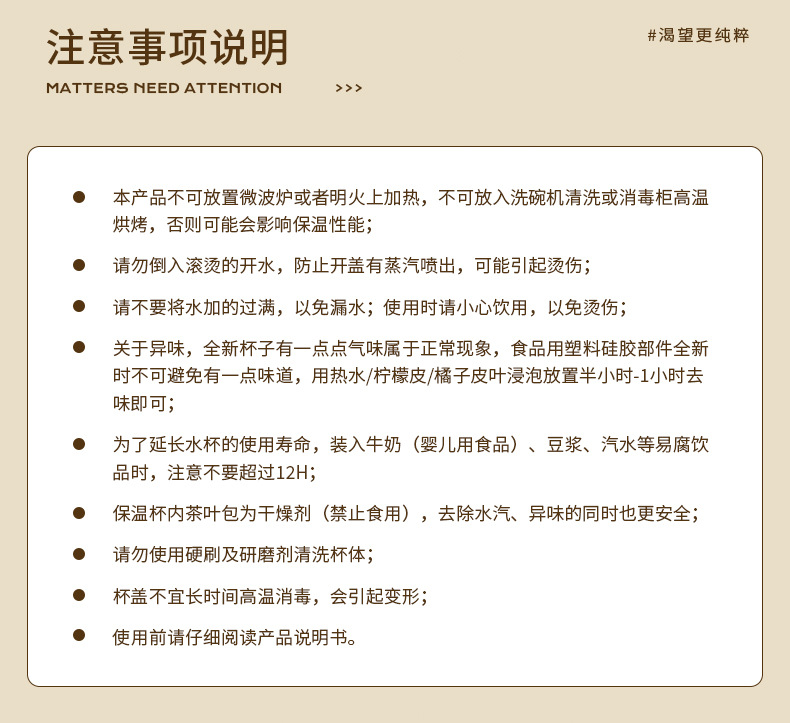 注意事项说明

#渴望更纯粹

MATTERS NEED ATTENTION >>>

● 本产品不可放置微波炉或者明火上加热，不可放入洗碗机清洗或消毒柜高温烘烤，否则可能会影响保温性能；

● 请勿倒入滚烫的开水，防止开盖有蒸汽喷出，可能引起烫伤；

● 请不要将水加的过满，以免漏水；使用时请小心饮用，以免烫伤；

● 关于异味，全新杯子有一点点气味属于正常现象，食品用塑料硅胶部件全新时不可避免有一点味道，用热水/柠檬皮/橘子皮叶浸泡放置半小时-1小时去味即可；

● 为了延长水杯的使用寿命，装入牛奶（婴儿用食品）、豆浆、汽水等易腐饮品时，注意不要超过12H；

● 保温杯内茶叶包为干燥剂（禁止食用），去除水汽、异味的同时也更安全；

● 请勿使用硬刷及研磨剂清洗杯体；

● 杯盖不宜长时间高温消毒，会引起变形；

● 使用前请仔细阅读产品说明书。